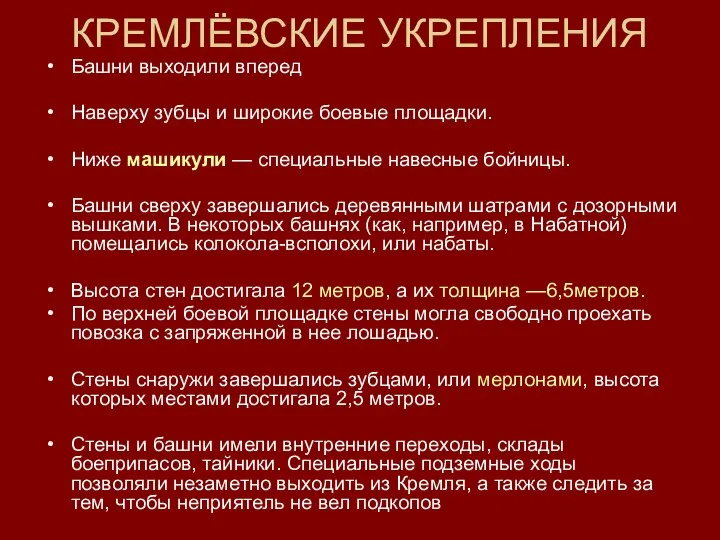 КРЕМЛЁВСКИЕ УКРЕПЛЕНИЯ

• Башни выходили вперед

• Наверху зубцы и широкие боевые площадки.

• Ниже машикули — специальные навесные бойницы.

• Башни сверху завершались деревянными шатрами с дозорными вышками. В некоторых башнях (как, например, в Набатной) помещались колокола-всполохи, или набаты.

• Высота стен достигала 12 метров, а их толщина —6,5метров.
• По верхней боевой площадке стены могла свободно проехать повозка с запряженной в нее лошадью.

• Стены снаружи завершались зубцами, или мерлонами, высота которых местами достигала 2,5 метров.

• Стены и башни имели внутренние переходы, склады боеприпасов, тайники. Специальные подземные ходы позволяли незаметно выходить из Кремля, а также следить за тем, чтобы неприятель не вел подкопов